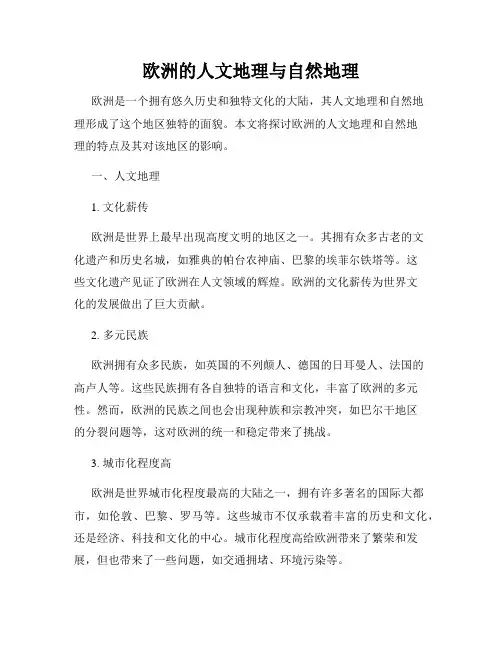 欧洲的人文地理与自然地理

欧洲是一个拥有悠久历史和独特文化的大陆，其人文地理和自然地理形成了这个地区独特的面貌。本文将探讨欧洲的人文地理和自然地理的特点及其对该地区的影响。

一、人文地理

1. 文化薪传

欧洲是世界上最早出现高度文明的地区之一。其拥有众多古老的文化遗产和历史名城，如雅典的帕台农神庙、巴黎的埃菲尔铁塔等。这些文化遗产见证了欧洲在人文领域的辉煌。欧洲的文化薪传为世界文化的发展做出了巨大贡献。

2. 多元民族

欧洲拥有众多民族，如英国的不列颠人、德国的日耳曼人、法国的高卢人等。这些民族拥有各自独特的语言和文化，丰富了欧洲的多元性。然而，欧洲的民族之间也会出现种族和宗教冲突，如巴尔干地区的分裂问题等，这对欧洲的统一和稳定带来了挑战。

3. 城市化程度高

欧洲是世界城市化程度最高的大陆之一，拥有许多著名的国际大都市，如伦敦、巴黎、罗马等。这些城市不仅承载着丰富的历史和文化，还是经济、科技和文化的中心。城市化程度高给欧洲带来了繁荣和发展，但也带来了一些问题，如交通拥堵、环境污染等。